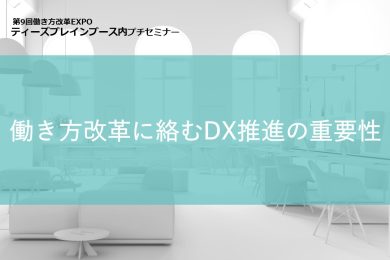 第9回働き方改革EXPO
ティーズブレインブース内プチセミナー

働き方改革に絡むDX推進の重要性